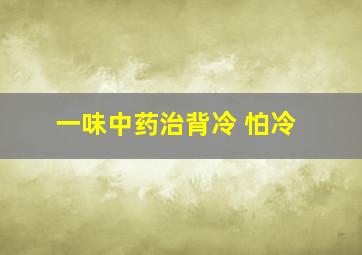 一味中药治背冷 怕冷